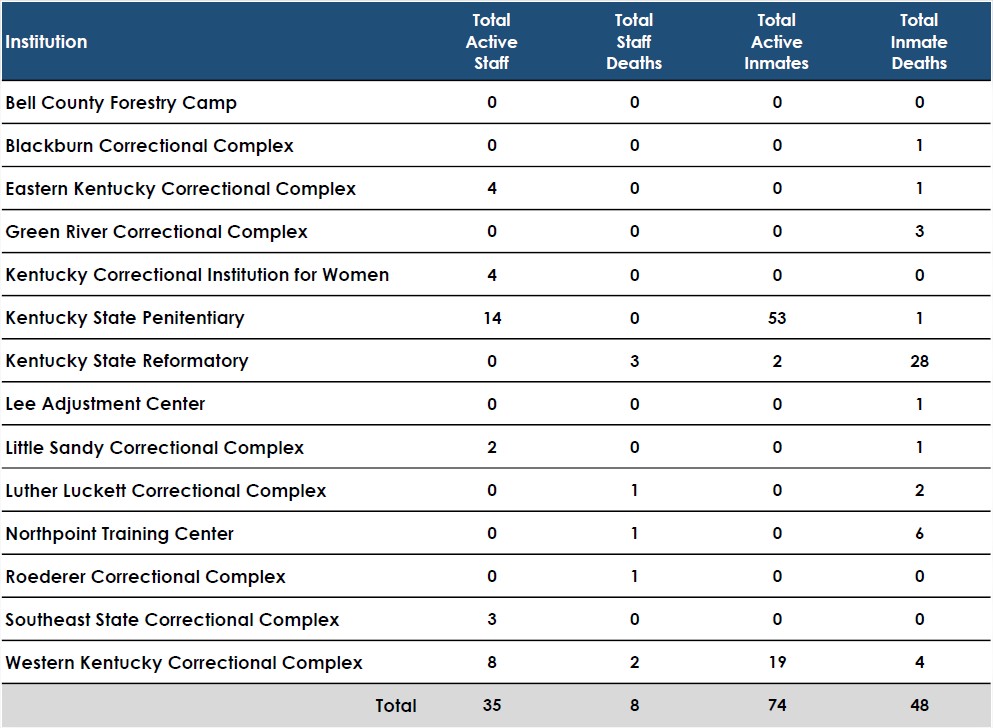 | Institution | Total Active Staff | Total Staff Deaths | Total Active Inmates | Total Inmate Deaths |
|---|---|---|---|---|
| Bell County Forestry Camp | 0 | 0 | 0 | 0 |
| Blackburn Correctional Complex | 0 | 0 | 0 | 1 |
| Eastern Kentucky Correctional Complex | 4 | 0 | 0 | 1 |
| Green River Correctional Complex | 0 | 0 | 0 | 3 |
| Kentucky Correctional Institution for Women | 4 | 0 | 0 | 0 |
| Kentucky State Penitentiary | 14 | 0 | 53 | 1 |
| Kentucky State Reformatory | 0 | 3 | 2 | 28 |
| Lee Adjustment Center | 0 | 0 | 0 | 1 |
| Little Sandy Correctional Complex | 2 | 0 | 0 | 1 |
| Luther Luckett Correctional Complex | 0 | 1 | 0 | 2 |
| Northpoint Training Center | 0 | 1 | 0 | 6 |
| Roederer Correctional Complex | 0 | 1 | 0 | 0 |
| Southeast State Correctional Complex | 3 | 0 | 0 | 0 |
| Western Kentucky Correctional Complex | 8 | 2 | 19 | 4 |
| Total | 35 | 8 | 74 | 48 |